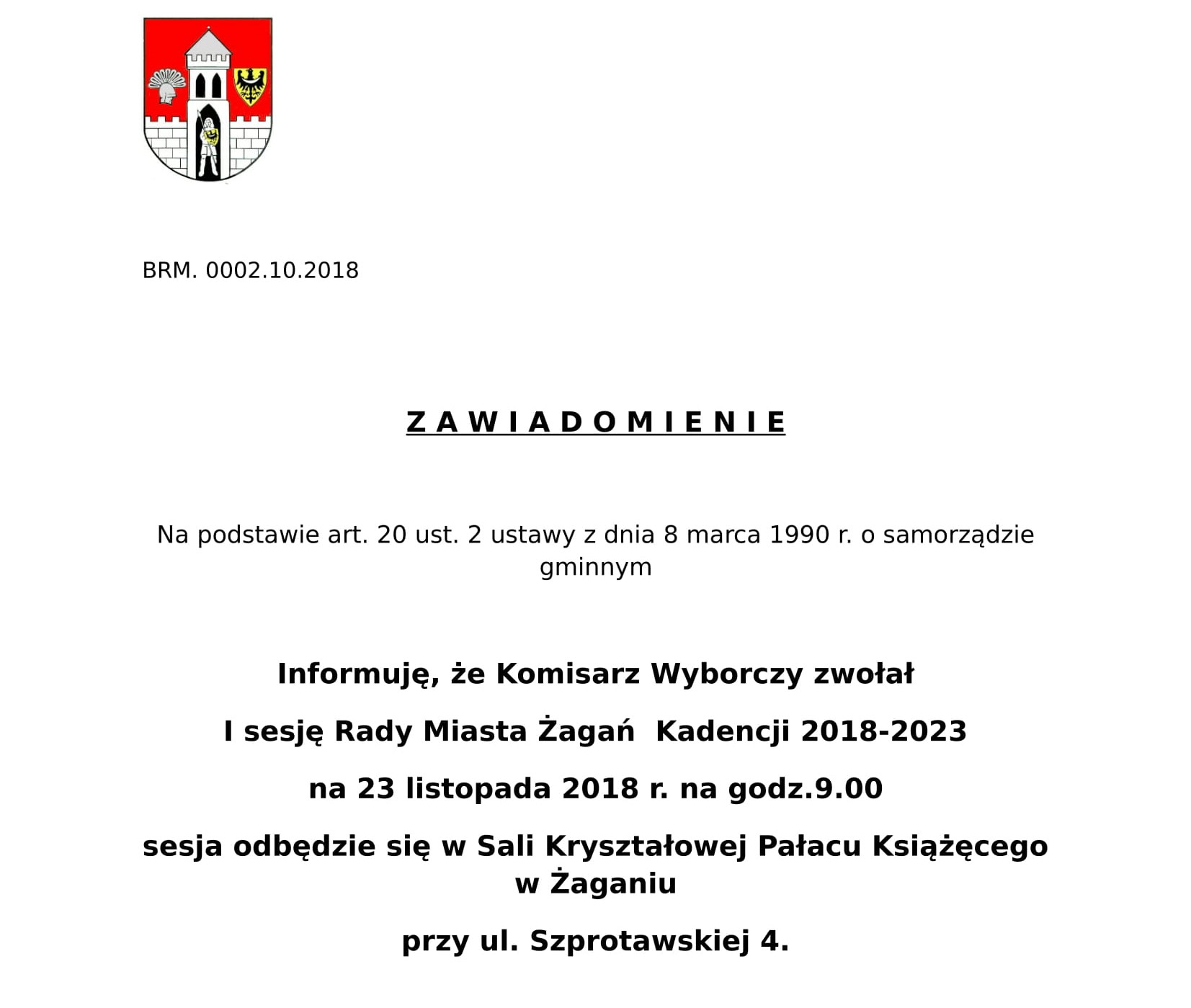 BRM. 0002.10.2018

Z A W I A D O M I E N I E

Na podstawie art. 20 ust. 2 ustawy z dnia 8 marca 1990 r. o samorządzie gminnym

Informuję, że Komisarz Wyborczy zwołał

I sesję Rady Miasta Żagań Kadencji 2018-2023

na 23 listopada 2018 r. na godz.9.00

sesja odbędzie się w Sali Kryształowej Pałacu Książęcego w Żaganiu

przy ul. Szprotawskiej 4.